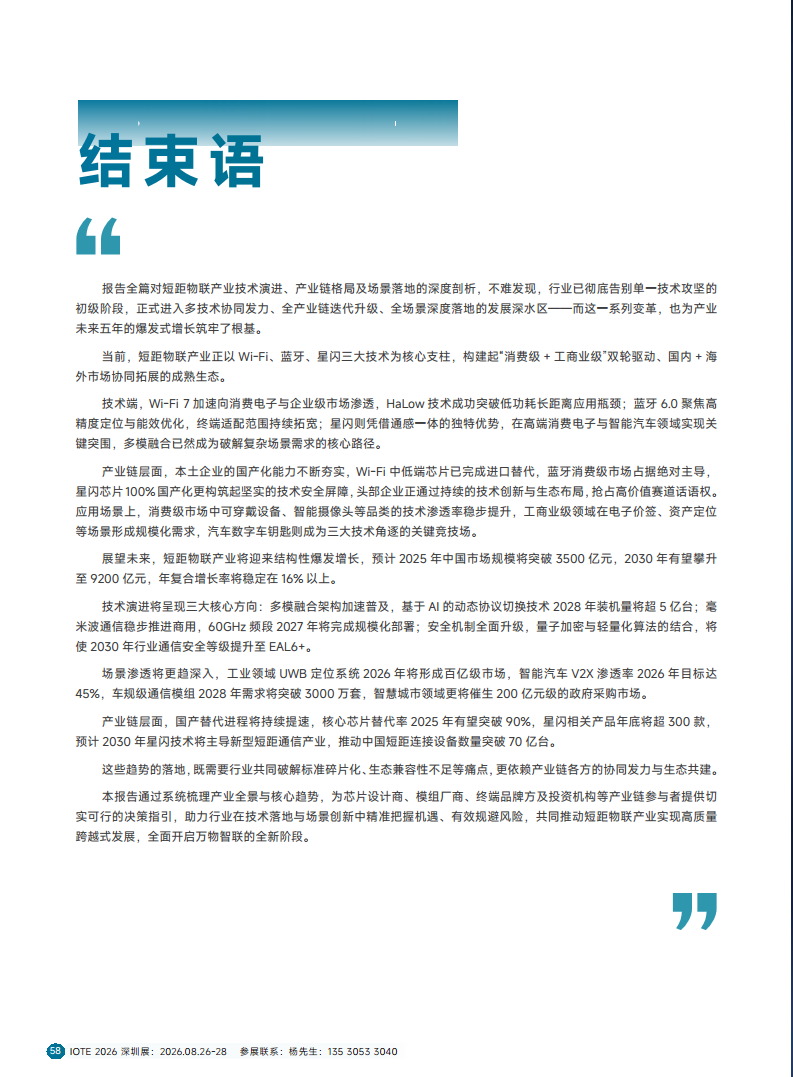 结束语

“

报告全篇对短距物联产业技术演进、产业链格局及场景落地的深度剖析，不难发现，行业已彻底告别单一技术攻坚的初级阶段，正式进入多技术协同发力、全产业链迭代升级、全场景深度落地的发展深水区——而这一系列变革，也为产业未来五年的爆发式增长筑牢了根基。

当前，短距物联产业正以 Wi-Fi、蓝牙、星闪三大技术为核心支柱，构建起“消费级 + 工商业级”双轮驱动、国内 + 海外市场协同拓展的成熟生态。

技术端，Wi-Fi 7 加速向消费电子与企业级市场渗透，HaLow 技术成功突破低功耗长距离应用瓶颈；蓝牙 6.0 聚焦高精度定位与能效优化，终端适配范围持续拓宽；星闪则凭借通感一体的独特优势，在高端消费电子与智能汽车领域实现关键突围，多模融合已然成为破解复杂场景需求的核心路径。

产业链层面，本土企业的国产化能力不断夯实，Wi-Fi 中低端芯片已完成进口替代，蓝牙消费级市场占据绝对主导，星闪芯片 100% 国产化更构筑起坚实的技术安全屏障，头部企业正通过持续的技术创新与生态布局，抢占高价值赛道话语权。应用场景上，消费级市场中可穿戴设备、智能摄像头等品类的技术渗透率稳步提升，工商业级领域在电子价签、资产定位等场景形成规模化需求，汽车数字车钥匙则成为三大技术角逐的关键竞技场。

展望未来，短距物联产业将迎来结构性爆发增长，预计 2025 年中国市场规模将突破 3500 亿元，2030 年有望攀升至 9200 亿元，年复合增长率将稳定在 16% 以上。

技术演进将呈现三大核心方向：多模融合架构加速普及，基于 AI 的动态协议切换技术 2028 年装机量将超 5 亿台；毫米波通信稳步推进商用，60GHz 频段 2027 年将完成规模化部署；安全机制全面升级，量子加密与轻量化算法的结合，将使 2030 年行业通信安全等级提升至 EAL6+。

场景渗透将更趋深入，工业领域 UWB 定位系统 2026 年将形成百亿级市场，智能汽车 V2X 渗透率 2026 年目标达 45%，车规级通信模组 2028 年需求将突破 3000 万套，智慧城市领域更将催生 200 亿元级的政府采购市场。

产业链层面，国产替代进程将持续提速，核心芯片替代率 2025 年有望突破 90%，星闪相关产品年底将超 300 款，预计 2030 年星闪技术将主导新型短距通信产业，推动中国短距连接设备数量突破 70 亿台。

这些趋势的落地，既需要行业共同破解标准碎片化、生态兼容性不足等痛点，更依赖产业链各方的协同发力与生态共建。

本报告通过系统梳理产业全景与核心趋势，为芯片设计商、模组厂商、终端品牌方及投资机构等产业链参与者提供切实可行的决策指引，助力行业在技术落地与场景创新中精准把握机遇、有效规避风险，共同推动短距物联产业实现高质量跨越式发展，全面开启万物智联的全新阶段。

”

58 IOTE 2026 深圳展：2026.08.26-28 参展联系：杨先生：135 3053 3040